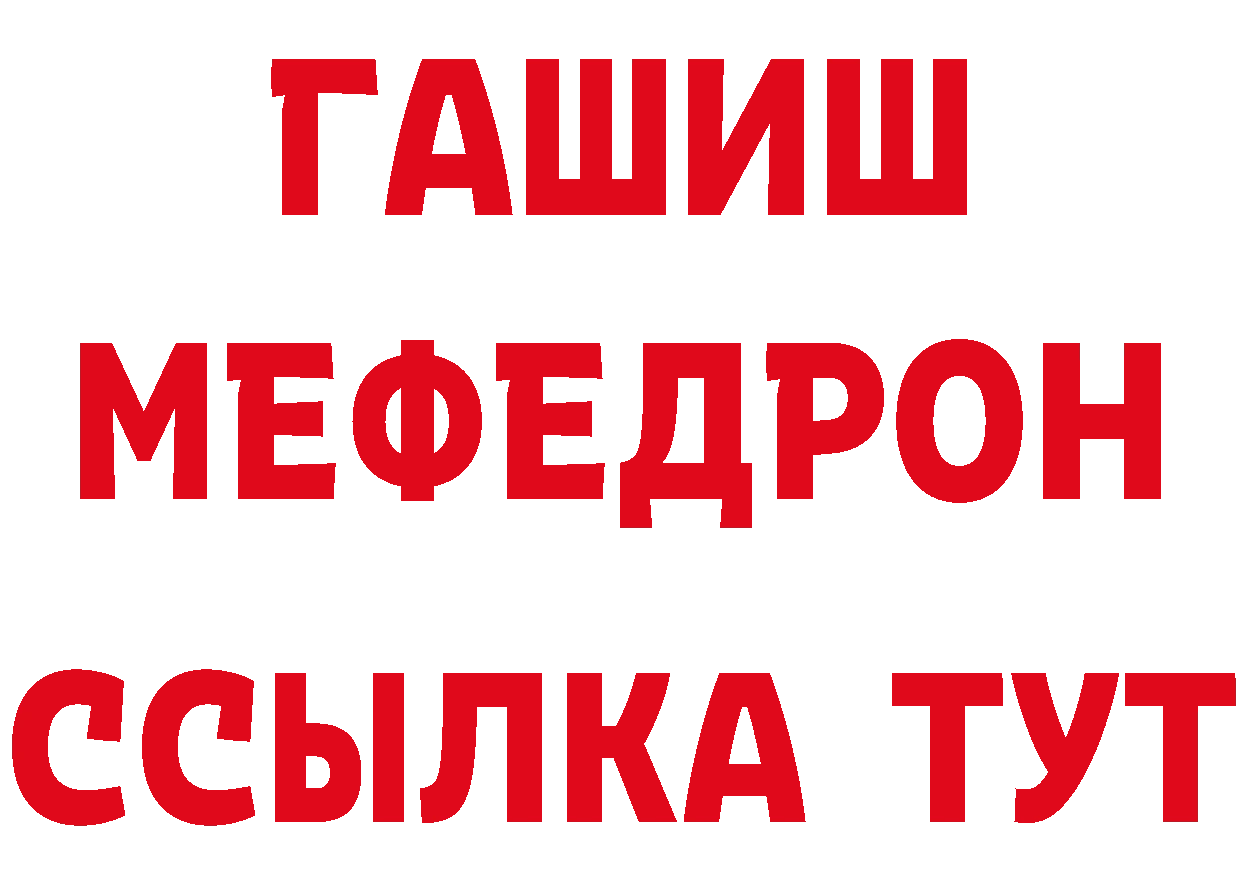 ГАШИШ
МЕФЕДРОН
ССЫЛКА ТУТ